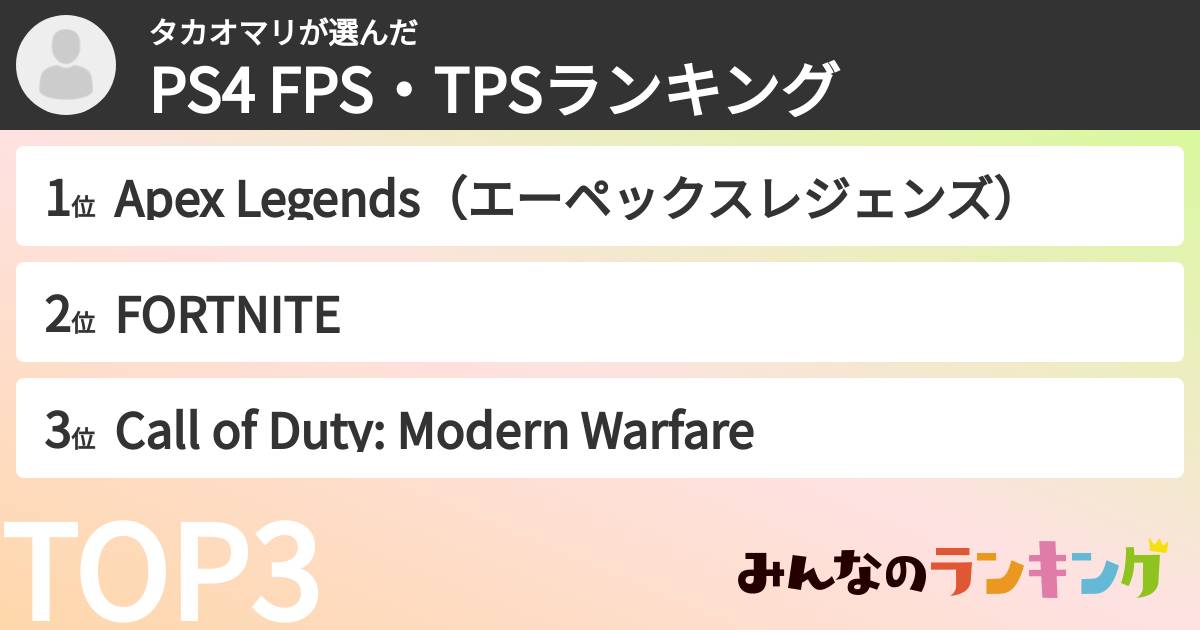 タカオマリが選んだ
PS4 FPS・TPSランキング

1位 Apex Legends（エーペックスレジェンズ）

2位 FORTNITE

3位 Call of Duty: Modern Warfare

TOP3

みんなのランキング